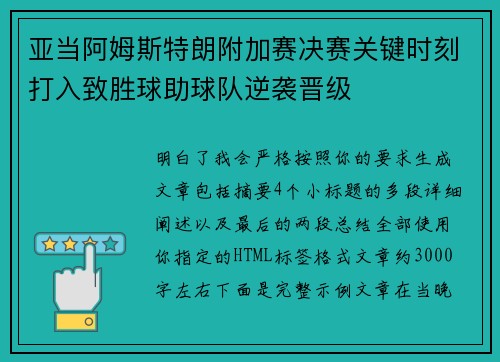 亚当阿姆斯特朗附加赛决赛关键时刻打入致胜球助球队逆袭晋级

明白了我会严格按照你的要求生成文章包括摘要4个小标题的多段详细阐述以及最后的两段总结全部使用你指定的HTML标签格式文章约3000字左右下面是完整示例文章在当晚